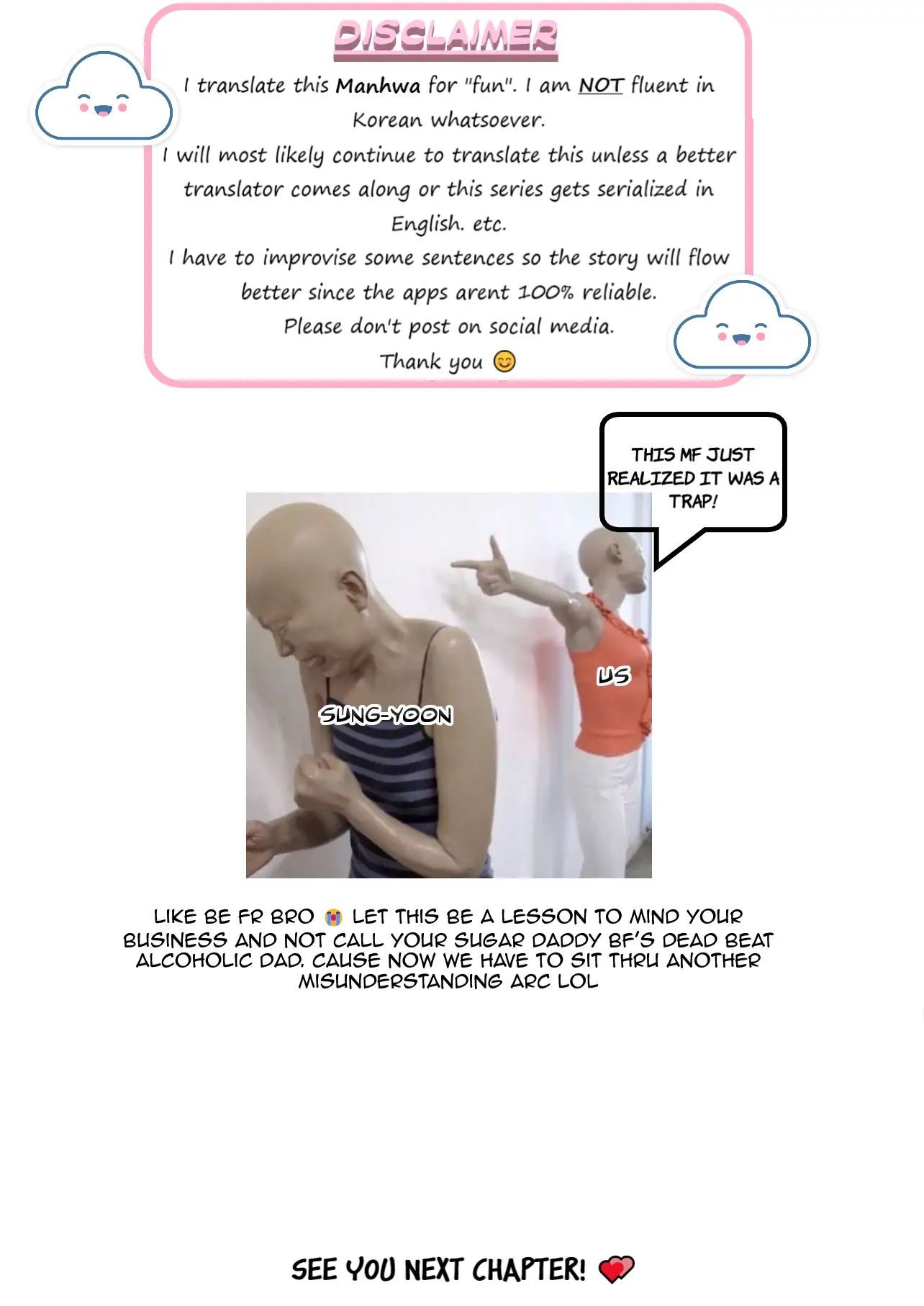 DISCLAIMER

I translate this Manhwa for "fun". I am NOT fluent in Korean whatsoever.
I will most likely continue to translate this unless a better translator comes along or this series gets serialized in English. etc.
I have to improvise some sentences so the story will flow better since the apps arent 100% reliable.
Please don't post on social media.
Thank you 😊

THIS MF JUST REALIZED IT WAS A TRAP!

US

SUNG-YOON

LIKE BE FR BRO 😭 LET THIS BE A LESSON TO MIND YOUR BUSINESS AND NOT CALL YOUR SUGAR DADDY BF'S DEAD BEAT ALCOHOLIC DAD. CAUSE NOW WE HAVE TO SIT THRU ANOTHER MISUNDERSTANDING ARC LOL

SEE YOU NEXT CHAPTER! ❤️